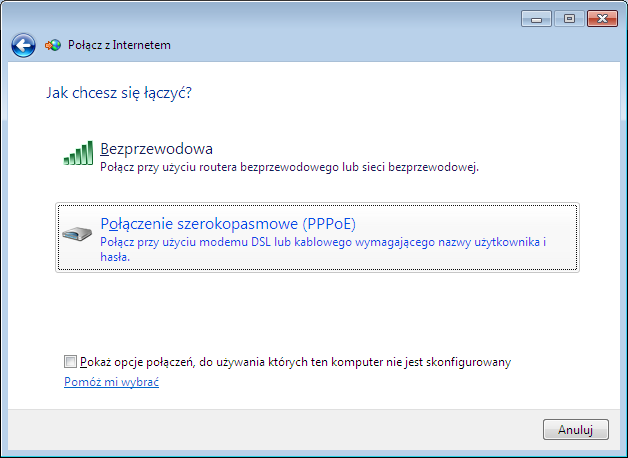 Połącz z Internetem

Jak chcesz się łączyć?

Bezprzewodowa
Połącz przy użyciu routera bezprzewodowego lub sieci bezprzewodowej.

Połączenie szerokopasmowe (PPPoE)
Połącz przy użyciu modemu DSL lub kablowego wymagającego nazwy użytkownika i hasła.

Pokaż opcje połączeń, do używania których ten komputer nie jest skonfigurowany
Pomóż mi wybrać

Anuluj